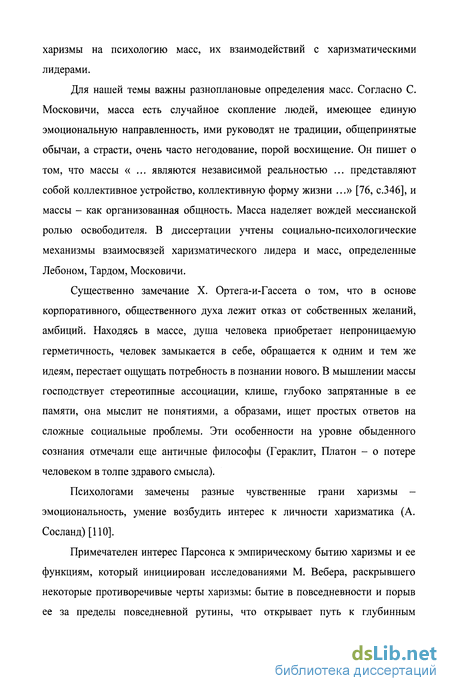 харизмы на психологию масс, их взаимодействий с харизматическими лидерами.

Для нашей темы важны разноплановые определения масс. Согласно С. Московичи, масса есть случайное скопление людей, имеющее единую эмоциональную направленность, ими руководят не традиции, общепринятые обычаи, а страсти, очень часто негодование, порой восхищение. Он пишет о том, что массы « … являются независимой реальностью … представляют собой коллективное устройство, коллективную форму жизни …» [76, с.346], и массы – как организованная общность. Масса наделяет вождей мессианской ролью освободителя. В диссертации учтены социально-психологические механизмы взаимосвязей харизматического лидера и масс, определенные Лебоном, Тардом, Московичи.

Существенно замечание Х. Ортега-и-Гассета о том, что в основе корпоративного, общественного духа лежит отказ от собственных желаний, амбиций. Находясь в массе, душа человека приобретает непроницаемую герметичность, человек замыкается в себе, обращается к одним и тем же идеям, перестает ощущать потребность в познании нового. В мышлении массы господствует стереотипные ассоциации, клише, глубоко запрятанные в ее памяти, она мыслит не понятиями, а образами, ищет простых ответов на сложные социальные проблемы. Эти особенности на уровне обыденного сознания отмечали еще античные философы (Гераклит, Платон – о потере человеком в толпе здравого смысла).

Психологами замечены разные чувственные грани харизмы – эмоциональность, умение возбудить интерес к личности харизматика (А. Сосланд) [110].

Примечателен интерес Парсонса к эмпирическому бытию харизмы и ее функциям, который инициирован исследованиями М. Вебера, раскрывшего некоторые противоречивые черты харизмы: бытие в повседневности и порыв ее за пределы повседневной рутины, что открывает путь к глубинным

dsLib.net
библиотека диссертаций